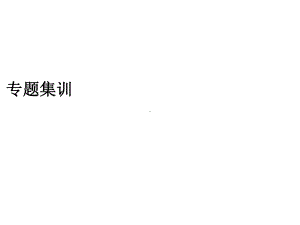 专题集训